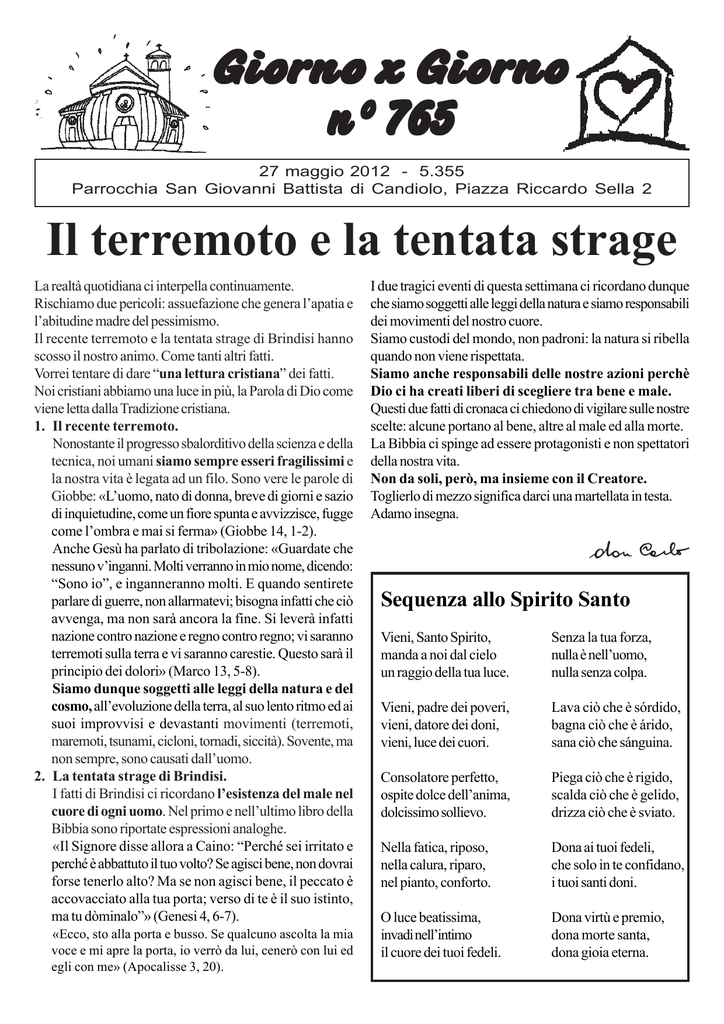 Giorno x Giorno
n° 765

27 maggio 2012 - 5.355
Parrocchia San Giovanni Battista di Candiolo, Piazza Riccardo Sella 2

Il terremoto e la tentata strage

La realtà quotidiana ci interpella continuamente.
Rischiamo due pericoli: assuefazione che genera l'apatia e l'abitudine madre del pessimismo.
Il recente terremoto e la tentata strage di Brindisi hanno scosso il nostro animo. Come tanti altri fatti.
Vorrei tentare di dare "una lettura cristiana" dei fatti.
Noi cristiani abbiamo una luce in più, la Parola di Dio come viene letta dalla Tradizione cristiana.

1. Il recente terremoto.
Nonostante il progresso sbalorditivo della scienza e della tecnica, noi umani siamo sempre esseri fragilissimi e la nostra vita è legata ad un filo. Sono vere le parole di Giobbe: «L'uomo, nato di donna, breve di giorni e sazio di inquietudine, come un fiore spunta e avvizzisce, fugge come l'ombra e mai si ferma» (Giobbe 14, 1-2).
Anche Gesù ha parlato di tribolazione: «Guardate che nessuno v'inganni. Molti verranno in mio nome, dicendo: "Sono io", e inganneranno molti. E quando sentirete parlare di guerre, non allarmatevi; bisogna infatti che ciò avvenga, ma non sarà ancora la fine. Si leverà infatti nazione contro nazione e regno contro regno; vi saranno terremoti sulla terra e vi saranno carestie. Questo sarà il principio dei dolori» (Marco 13, 5-8).
Siamo dunque soggetti alle leggi della natura e del cosmo, all'evoluzione della terra, al suo lento ritmo ed ai suoi improvvisi e devastanti movimenti (terremoti, maremoti, tsunami, cicloni, tornadi, siccità). Sovente, ma non sempre, sono causati dall'uomo.

2. La tentata strage di Brindisi.
I fatti di Brindisi ci ricordano l'esistenza del male nel cuore di ogni uomo. Nel primo e nell'ultimo libro della Bibbia sono riportate espressioni analoghe.
«Il Signore disse allora a Caino: "Perché sei irritato e perché è abbattuto il tuo volto? Se agisci bene, non dovrai forse tenerlo alto? Ma se non agisci bene, il peccato è accovacciato alla tua porta; verso di te è il suo istinto, ma tu dòminalo"» (Genesi 4, 6-7).
«Ecco, sto alla porta e busso. Se qualcuno ascolta la mia voce e mi apre la porta, io verrò da lui, cenerò con lui ed egli con me» (Apocalisse 3, 20).

I due tragici eventi di questa settimana ci ricordano dunque che siamo soggetti alle leggi della natura e siamo responsabili dei movimenti del nostro cuore.
Siamo custodi del mondo, non padroni: la natura si ribella quando non viene rispettata.
Siamo anche responsabili delle nostre azioni perchè Dio ci ha creati liberi di scegliere tra bene e male.
Questi due fatti di cronaca ci chiedono di vigilare sulle nostre scelte: alcune portano al bene, altre al male ed alla morte.
La Bibbia ci spinge ad essere protagonisti e non spettatori della nostra vita.
Non da soli, però, ma insieme con il Creatore.
Toglierlo di mezzo significa darci una martellata in testa.
Adamo insegna.

don Carlo

Sequenza allo Spirito Santo

Vieni, Santo Spirito,
manda a noi dal cielo
un raggio della tua luce.

Vieni, padre dei poveri,
vieni, datore dei doni,
vieni, luce dei cuori.

Consolatore perfetto,
ospite dolce dell'anima,
dolcissimo sollievo.

Nella fatica, riposo,
nella calura, riparo,
nel pianto, conforto.

O luce beatissima,
invadi nell'intimo
il cuore dei tuoi fedeli.

Senza la tua forza,
nulla è nell'uomo,
nulla senza colpa.

Lava ciò che è sórdido,
bagna ciò che è árido,
sana ciò che sánguina.

Piega ciò che è rigido,
scalda ciò che è gelido,
drizza ciò che è sviato.

Dona ai tuoi fedeli,
che solo in te confidano,
i tuoi santi doni.

Dona virtù e premio,
dona morte santa,
dona gioia eterna.